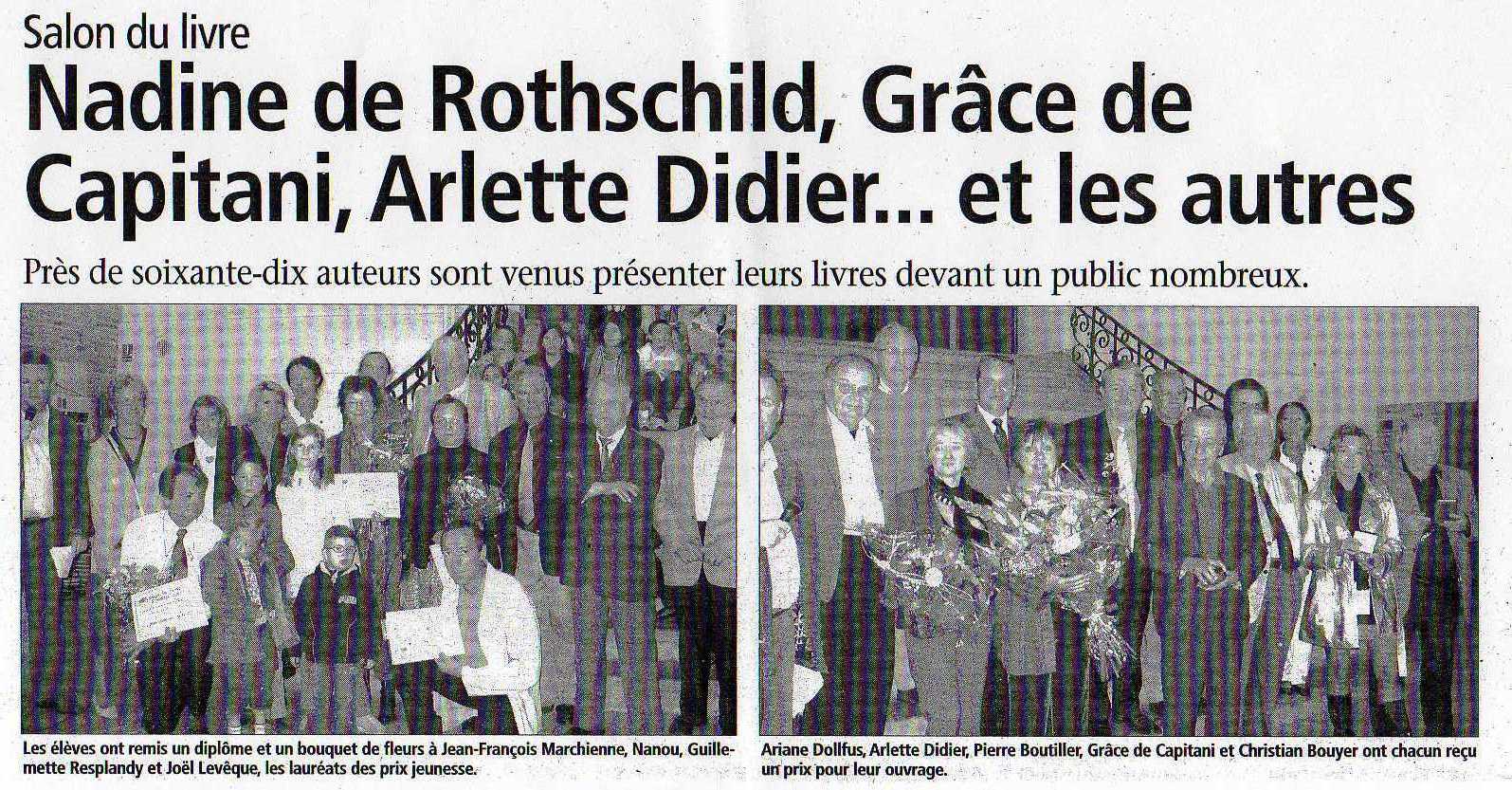 Salon du livre

Nadine de Rothschild, Grâce de Capitani, Arlette Didier... et les autres

Près de soixante-dix auteurs sont venus présenter leurs livres devant un public nombreux.

Les élèves ont remis un diplôme et un bouquet de fleurs à Jean-François Marchienne, Nanou, Guillemette Resplandy et Joël Levêque, les lauréats des prix jeunesse.

Ariane Dollfus, Arlette Didier, Pierre Boutiller, Grâce de Capitani et Christian Bouyer ont chacun reçu un prix pour leur ouvrage.